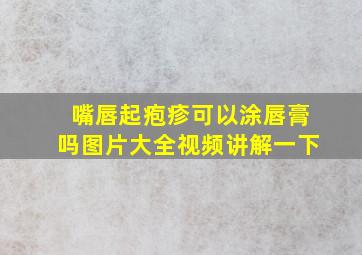 嘴唇起疱疹可以涂唇膏吗图片大全视频讲解一下